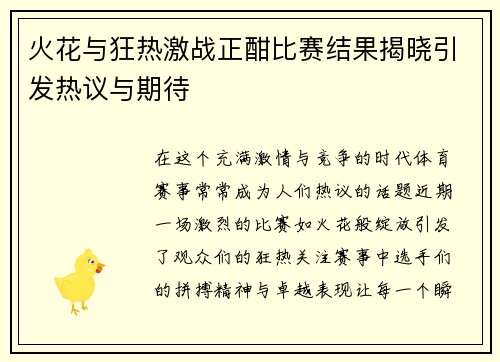 火花与狂热激战正酣比赛结果揭晓引发热议与期待

在这个充满激情与竞争的时代体育赛事常常成为人们热议的话题近期一场激烈的比赛如火花般绽放引发了观众们的狂热关注赛事中选手们的拼搏精神与卓越表现让每一个瞬